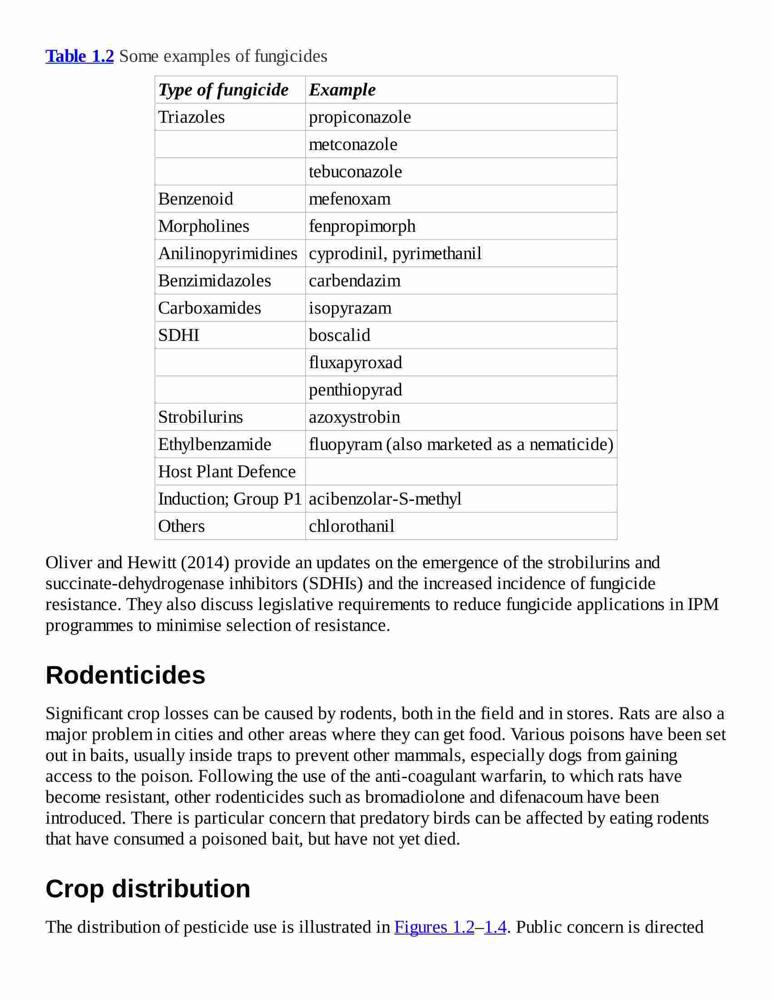 Table 1.2 Some examples of fungicides

| Type of fungicide | Example |
|---|---|
| Triazoles | propiconazole |
| | metconazole |
| | tebuconazole |
| Benzenoid | mefenoxam |
| Morpholines | fenpropimorph |
| Anilinopyrimidines | cyprodinil, pyrimethanil |
| Benzimidazoles | carbendazim |
| Carboxamides | isopyrazam |
| SDHI | boscalid |
| | fluxapyroxad |
| | penthiopyrad |
| Strobilurins | azoxystrobin |
| Ethylbenzamide | fluopyram (also marketed as a nematicide) |
| Host Plant Defence | |
| Induction; Group P1 | acibenzolar-S-methyl |
| Others | chlorothanil |

Oliver and Hewitt (2014) provide an updates on the emergence of the strobilurins and succinate-dehydrogenase inhibitors (SDHIs) and the increased incidence of fungicide resistance. They also discuss legislative requirements to reduce fungicide applications in IPM programmes to minimise selection of resistance.

Rodenticides

Significant crop losses can be caused by rodents, both in the field and in stores. Rats are also a major problem in cities and other areas where they can get food. Various poisons have been set out in baits, usually inside traps to prevent other mammals, especially dogs from gaining access to the poison. Following the use of the anti-coagulant warfarin, to which rats have become resistant, other rodenticides such as bromadiolone and difenacoum have been introduced. There is particular concern that predatory birds can be affected by eating rodents that have consumed a poisoned bait, but have not yet died.

Crop distribution

The distribution of pesticide use is illustrated in Figures 1.2–1.4. Public concern is directed